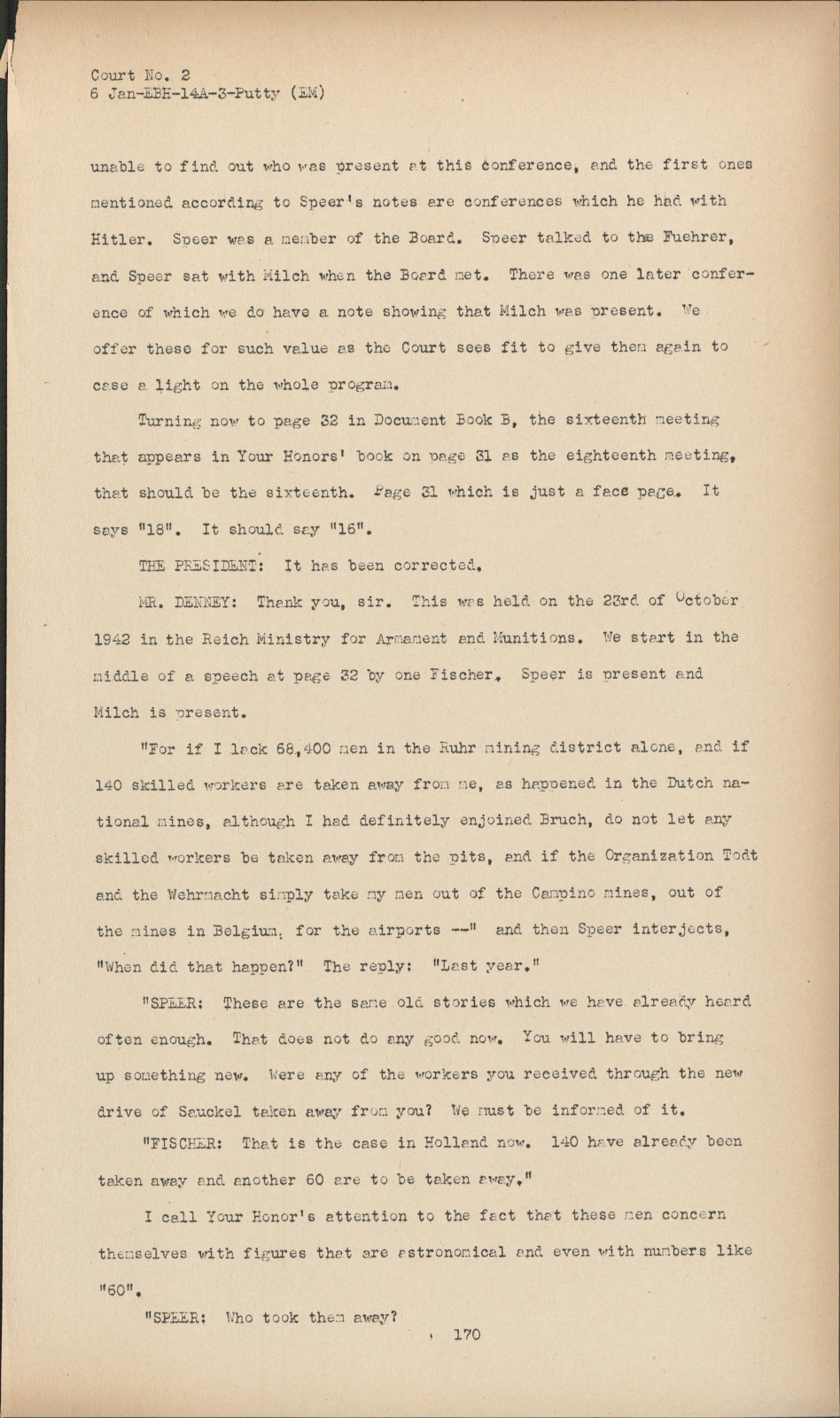 Court No. 2
6 Jan-EBH-14A-3-Putty (EM)

unable to find out who was present at this conference, and the first ones mentioned according to Speer's notes are conferences which he had with Hitler. Speer was a member of the Board. Speer talked to the Fuehrer, and Speer sat with Milch when the Board met. There was one later conference of which we do have a note showing that Milch was present. We offer these for such value as the Court sees fit to give them again to case a light on the whole program.

Turning now to page 32 in Document Book B, the sixteenth meeting that appears in Your Honors' book on page 31 as the eighteenth meeting, that should be the sixteenth. Page 31 which is just a face page. It says "18". It should say "16".

THE PRESIDENT: It has been corrected.

MR. DENNEY: Thank you, sir. This was held on the 23rd of October 1942 in the Reich Ministry for Armament and Munitions. We start in the middle of a speech at page 32 by one Fischer. Speer is present and Milch is present.

"For if I lack 68,400 men in the Ruhr mining district alone, and if 140 skilled workers are taken away from me, as happened in the Dutch national mines, although I had definitely enjoined Bruch, do not let any skilled workers be taken away from the pits, and if the Organization Todt and the Wehrmacht simply take my men out of the Campino mines, out of the mines in Belgium, for the airports --" and then Speer interjects, "When did that happen?" The reply: "Last year."

"SPEER: These are the same old stories which we have already heard often enough. That does not do any good now. You will have to bring up something new. Were any of the workers you received through the new drive of Sauckel taken away from you? We must be informed of it.

"FISCHER: That is the case in Holland now. 140 have already been taken away and another 60 are to be taken away."

I call Your Honor's attention to the fact that these men concern themselves with figures that are astronomical and even with numbers like "60".

"SPEER: Who took them away?

170